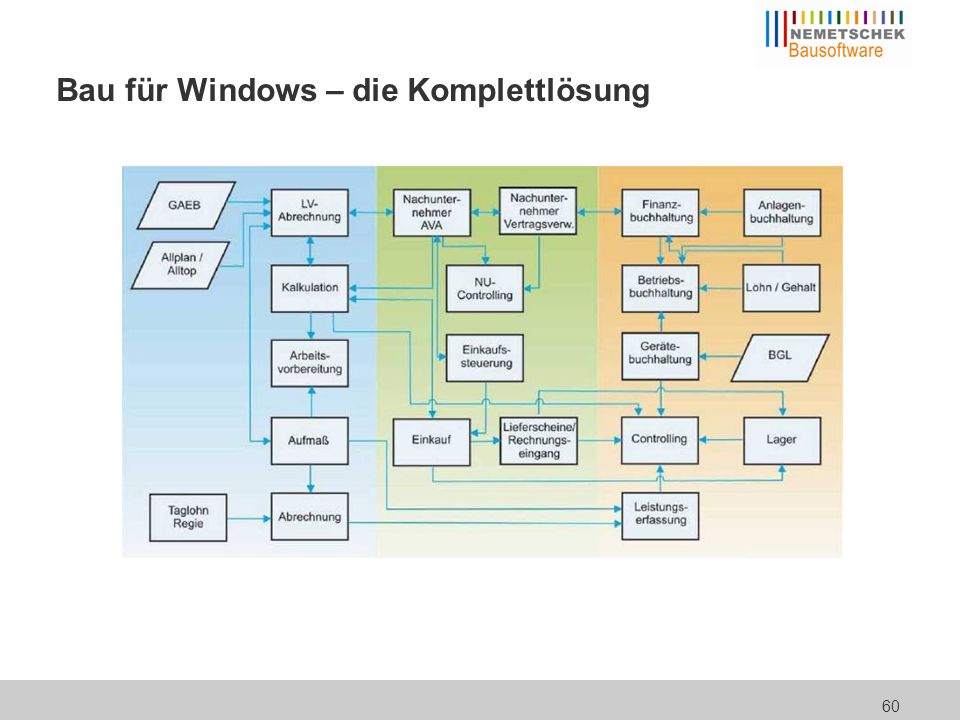 NEMETSCHEK
Bausoftware

Bau für Windows – die Komplettlösung

GAEB

Allplan / Alltop

LV-Abrechnung

Kalkulation

Arbeitsvorbereitung

Aufmaß

Taglohn Regie

Abrechnung

Nachunternehmer AVA

Nachunternehmer Vertragsverw.

NU-Controlling

Einkaufssteuerung

Einkauf

Lieferscheine/ Rechnungseingang

Finanzbuchhaltung

Anlagenbuchhaltung

Betriebsbuchhaltung

Lohn / Gehalt

Gerätebuchhaltung

BGL

Controlling

Lager

Leistungserfassung

60